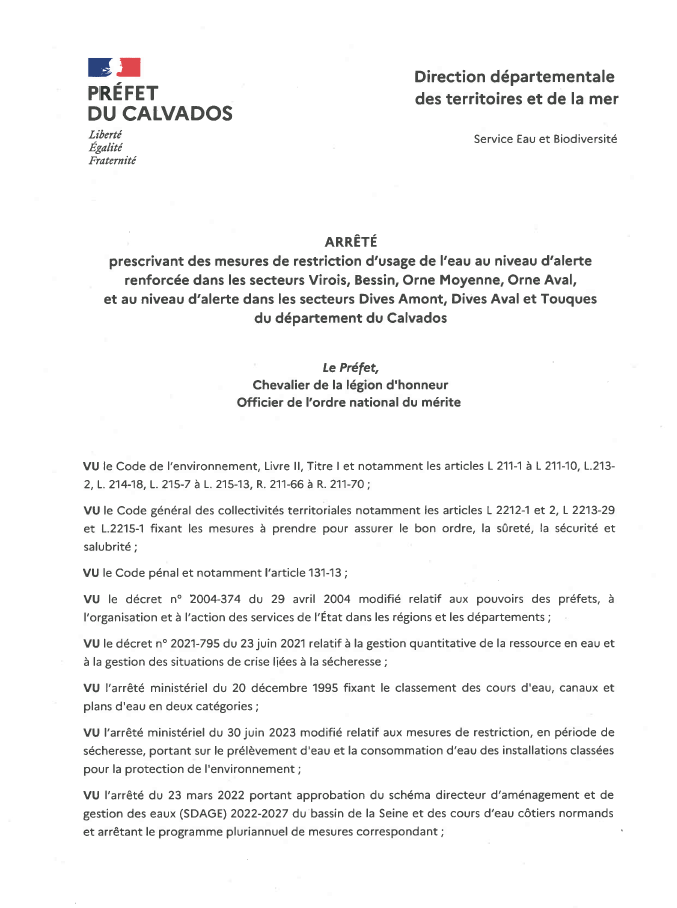 PRÉFET
DU CALVADOS
Liberté
Égalité
Fraternité

Direction départementale des territoires et de la mer

Service Eau et Biodiversité

ARRÊTÉ
prescrivant des mesures de restriction d'usage de l'eau au niveau d'alerte renforcée dans les secteurs Virois, Bessin, Orne Moyenne, Orne Aval, et au niveau d'alerte dans les secteurs Dives Amont, Dives Aval et Touques du département du Calvados

Le Préfet,
Chevalier de la légion d'honneur
Officier de l'ordre national du mérite

VU le Code de l'environnement, Livre II, Titre I et notamment les articles L 211-1 à L 211-10, L.213-2, L. 214-18, L. 215-7 à L. 215-13, R. 211-66 à R. 211-70 ;

VU le Code général des collectivités territoriales notamment les articles L 2212-1 et 2, L 2213-29 et L.2215-1 fixant les mesures à prendre pour assurer le bon ordre, la sûreté, la sécurité et salubrité ;

VU le Code pénal et notamment l'article 131-13 ;

VU le décret n° 2004-374 du 29 avril 2004 modifié relatif aux pouvoirs des préfets, à l'organisation et à l'action des services de l'État dans les régions et les départements ;

VU le décret n° 2021-795 du 23 juin 2021 relatif à la gestion quantitative de la ressource en eau et à la gestion des situations de crise liées à la sécheresse ;

VU l'arrêté ministériel du 20 décembre 1995 fixant le classement des cours d'eau, canaux et plans d'eau en deux catégories ;

VU l'arrêté ministériel du 30 juin 2023 modifié relatif aux mesures de restriction, en période de sécheresse, portant sur le prélèvement d'eau et la consommation d'eau des installations classées pour la protection de l'environnement ;

VU l'arrêté du 23 mars 2022 portant approbation du schéma directeur d'aménagement et de gestion des eaux (SDAGE) 2022-2027 du bassin de la Seine et des cours d'eau côtiers normands et arrêtant le programme pluriannuel de mesures correspondant ;